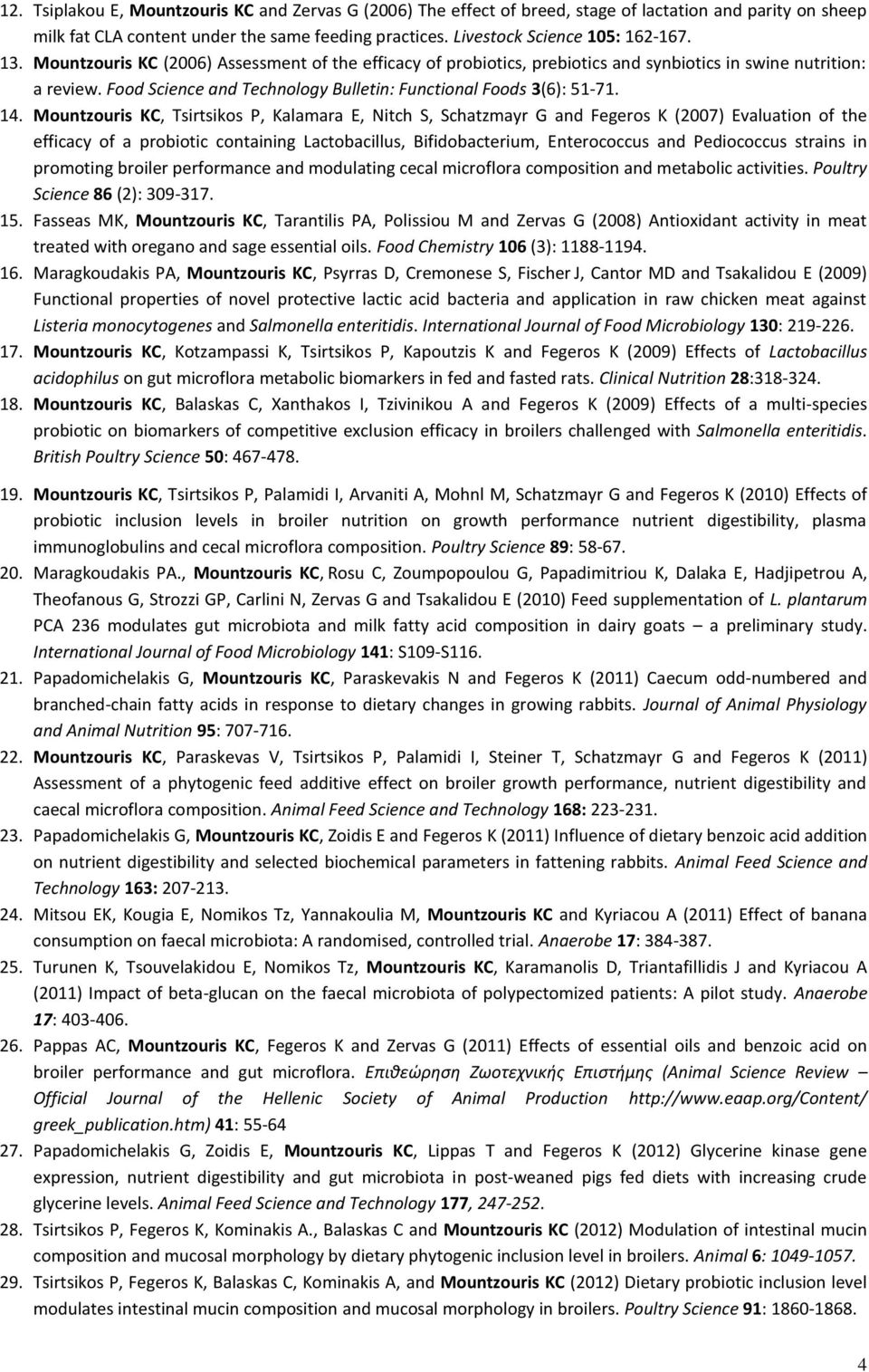 12. Tsiplakou E, Mountzouris KC and Zervas G (2006) The effect of breed, stage of lactation and parity on sheep milk fat CLA content under the same feeding practices. Livestock Science 105: 162-167.
13. Mountzouris KC (2006) Assessment of the efficacy of probiotics, prebiotics and synbiotics in swine nutrition: a review. Food Science and Technology Bulletin: Functional Foods 3(6): 51-71.
14. Mountzouris KC, Tsirtsikos P, Kalamara E, Nitch S, Schatzmayr G and Fegeros K (2007) Evaluation of the efficacy of a probiotic containing Lactobacillus, Bifidobacterium, Enterococcus and Pediococcus strains in promoting broiler performance and modulating cecal microflora composition and metabolic activities. Poultry Science 86 (2): 309-317.
15. Fasseas MK, Mountzouris KC, Tarantilis PA, Polissiou M and Zervas G (2008) Antioxidant activity in meat treated with oregano and sage essential oils. Food Chemistry 106 (3): 1188-1194.
16. Maragkoudakis PA, Mountzouris KC, Psyrras D, Cremonese S, Fischer J, Cantor MD and Tsakalidou E (2009) Functional properties of novel protective lactic acid bacteria and application in raw chicken meat against Listeria monocytogenes and Salmonella enteritidis. International Journal of Food Microbiology 130: 219-226.
17. Mountzouris KC, Kotzampassi K, Tsirtsikos P, Kapoutzis K and Fegeros K (2009) Effects of Lactobacillus acidophilus on gut microflora metabolic biomarkers in fed and fasted rats. Clinical Nutrition 28:318-324.
18. Mountzouris KC, Balaskas C, Xanthakos I, Tzivinikou A and Fegeros K (2009) Effects of a multi-species probiotic on biomarkers of competitive exclusion efficacy in broilers challenged with Salmonella enteritidis. British Poultry Science 50: 467-478.
19. Mountzouris KC, Tsirtsikos P, Palamidi I, Arvaniti A, Mohnl M, Schatzmayr G and Fegeros K (2010) Effects of probiotic inclusion levels in broiler nutrition on growth performance nutrient digestibility, plasma immunoglobulins and cecal microflora composition. Poultry Science 89: 58-67.
20. Maragkoudakis PA., Mountzouris KC, Rosu C, Zoumpopoulou G, Papadimitriou K, Dalaka E, Hadjipetrou A, Theofanous G, Strozzi GP, Carlini N, Zervas G and Tsakalidou E (2010) Feed supplementation of L. plantarum PCA 236 modulates gut microbiota and milk fatty acid composition in dairy goats – a preliminary study. International Journal of Food Microbiology 141: S109-S116.
21. Papadomichelakis G, Mountzouris KC, Paraskevakis N and Fegeros K (2011) Caecum odd-numbered and branched-chain fatty acids in response to dietary changes in growing rabbits. Journal of Animal Physiology and Animal Nutrition 95: 707-716.
22. Mountzouris KC, Paraskevas V, Tsirtsikos P, Palamidi I, Steiner T, Schatzmayr G and Fegeros K (2011) Assessment of a phytogenic feed additive effect on broiler growth performance, nutrient digestibility and caecal microflora composition. Animal Feed Science and Technology 168: 223-231.
23. Papadomichelakis G, Mountzouris KC, Zoidis E and Fegeros K (2011) Influence of dietary benzoic acid addition on nutrient digestibility and selected biochemical parameters in fattening rabbits. Animal Feed Science and Technology 163: 207-213.
24. Mitsou EK, Kougia E, Nomikos Tz, Yannakoulia M, Mountzouris KC and Kyriacou A (2011) Effect of banana consumption on faecal microbiota: A randomised, controlled trial. Anaerobe 17: 384-387.
25. Turunen K, Tsouvelakidou E, Nomikos Tz, Mountzouris KC, Karamanolis D, Triantafillidis J and Kyriacou A (2011) Impact of beta-glucan on the faecal microbiota of polypectomized patients: A pilot study. Anaerobe 17: 403-406.
26. Pappas AC, Mountzouris KC, Fegeros K and Zervas G (2011) Effects of essential oils and benzoic acid on broiler performance and gut microflora. Επιθεώρηση Ζωοτεχνικής Επιστήμης (Animal Science Review – Official Journal of the Hellenic Society of Animal Production http://www.eaap.org/Content/greek_publication.htm) 41: 55-64
27. Papadomichelakis G, Zoidis E, Mountzouris KC, Lippas T and Fegeros K (2012) Glycerine kinase gene expression, nutrient digestibility and gut microbiota in post-weaned pigs fed diets with increasing crude glycerine levels. Animal Feed Science and Technology 177, 247-252.
28. Tsirtsikos P, Fegeros K, Kominakis A., Balaskas C and Mountzouris KC (2012) Modulation of intestinal mucin composition and mucosal morphology by dietary phytogenic inclusion level in broilers. Animal 6: 1049-1057.
29. Tsirtsikos P, Fegeros K, Balaskas C, Kominakis A, and Mountzouris KC (2012) Dietary probiotic inclusion level modulates intestinal mucin composition and mucosal morphology in broilers. Poultry Science 91: 1860-1868.

4